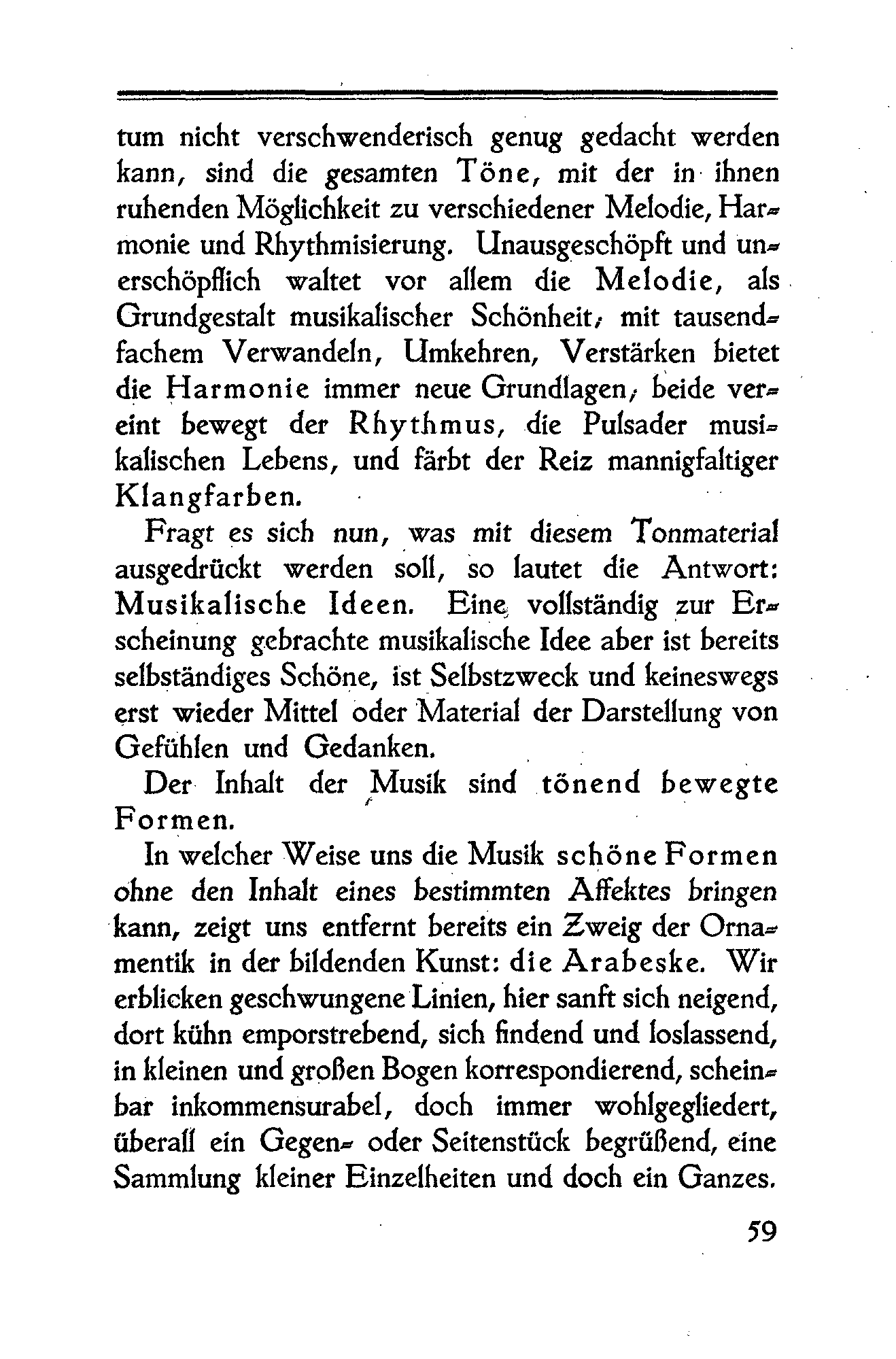 tum nicht verschwenderisch genug gedacht werden kann, sind die gesamten Töne, mit der in ihnen ruhenden Möglichkeit zu verschiedener Melodie, Harmonie und Rhythmisierung. Unausgeschöpft und unerschöpflich waltet vor allem die Melodie, als Grundgestalt musikalischer Schönheit; mit tausendfachem Verwandeln, Umkehren, Verstärken bietet die Harmonie immer neue Grundlagen; beide vereint bewegt der Rhythmus, die Pulsader musikalischen Lebens, und färbt der Reiz mannigfaltiger Klangfarben.

Fragt es sich nun, was mit diesem Tonmaterial ausgedrückt werden soll, so lautet die Antwort: Musikalische Ideen. Eine vollständig zur Erscheinung gebrachte musikalische Idee aber ist bereits selbständiges Schöne, ist Selbstzweck und keineswegs erst wieder Mittel oder Material der Darstellung von Gefühlen und Gedanken.

Der Inhalt der Musik sind tönend bewegte Formen.

In welcher Weise uns die Musik schöne Formen ohne den Inhalt eines bestimmten Affektes bringen kann, zeigt uns entfernt bereits ein Zweig der Ornamentik in der bildenden Kunst: die Arabeske. Wir erblicken geschwungene Linien, hier sanft sich neigend, dort kühn emporstrebend, sich findend und loslassend, in kleinen und großen Bogen korrespondierend, scheinbar inkommensurabel, doch immer wohlgegliedert, überall ein Gegen- oder Seitenstück begrüßend, eine Sammlung kleiner Einzelheiten und doch ein Ganzes.

59